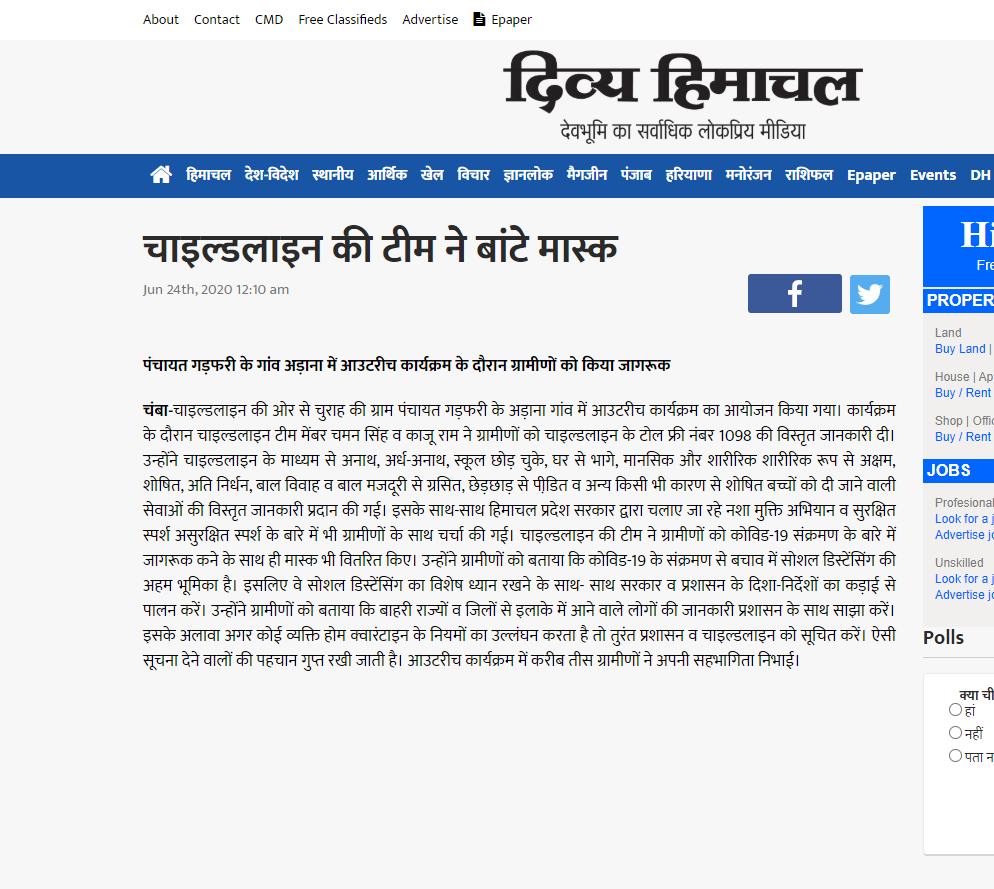 About Contact CMD Free Classifieds Advertise Epaper

दिव्य हिमाचल
देवभूमि का सर्वाधिक लोकप्रिय मीडिया

हिमाचल देश-विदेश स्थानीय आर्थिक खेल विचार ज्ञानलोक मैगजीन पंजाब हरियाणा मनोरंजन राशिफल Epaper Events DH

चाइल्डलाइन की टीम ने बांटे मास्क

Jun 24th, 2020 12:10 am

पंचायत गड़फरी के गांव अड़ाना में आउटरीच कार्यक्रम के दौरान ग्रामीणों को किया जागरूक

चंबा-चाइल्डलाइन की ओर से चुराह की ग्राम पंचायत गड़फरी के अड़ाना गांव में आउटरीच कार्यक्रम का आयोजन किया गया। कार्यक्रम के दौरान चाइल्डलाइन टीम मेंबर चमन सिंह व काजू राम ने ग्रामीणों को चाइल्डलाइन के टोल फ्री नंबर 1098 की विस्तृत जानकारी दी। उन्होंने चाइल्डलाइन के माध्यम से अनाथ, अर्ध-अनाथ, स्कूल छोड़ चुके, घर से भागे, मानसिक और शारीरिक शारीरिक रूप से अक्षम, शोषित, अति निर्धन, बाल विवाह व बाल मजदूरी से ग्रसित, छेड़छाड़ से पीडि़त व अन्य किसी भी कारण से शोषित बच्चों को दी जाने वाली सेवाओं की विस्तृत जानकारी प्रदान की गई। इसके साथ-साथ हिमाचल प्रदेश सरकार द्वारा चलाए जा रहे नशा मुक्ति अभियान व सुरक्षित स्पर्श असुरक्षित स्पर्श के बारे में भी ग्रामीणों के साथ चर्चा की गई। चाइल्डलाइन की टीम ने ग्रामीणों को कोविड-19 संक्रमण के बारे में जागरूक कने के साथ ही मास्क भी वितरित किए। उन्होंने ग्रामीणों को बताया कि कोविड-19 के संक्रमण से बचाव में सोशल डिस्टेंसिंग की अहम भूमिका है। इसलिए वे सोशल डिस्टेंसिंग का विशेष ध्यान रखने के साथ- साथ सरकार व प्रशासन के दिशा-निर्देशों का कड़ाई से पालन करें। उन्होंने ग्रामीणों को बताया कि बाहरी राज्यों व जिलों से इलाके में आने वाले लोगों की जानकारी प्रशासन के साथ साझा करें। इसके अलावा अगर कोई व्यक्ति होम क्वारंटाइन के नियमों का उल्लंघन करता है तो तुरंत प्रशासन व चाइल्डलाइन को सूचित करें। ऐसी सूचना देने वालों की पहचान गुप्त रखी जाती है। आउटरीच कार्यक्रम में करीब तीस ग्रामीणों ने अपनी सहभागिता निभाई।

Hi
Fre
PROPER
Land
Buy Land |
House | Ap
Buy / Rent
Shop | Offic
Buy / Rent
JOBS
Profesional
Look for a j
Advertise jo
Unskilled
Look for a j
Advertise jo
Polls
क्या ची
हां
नहीं
पता न